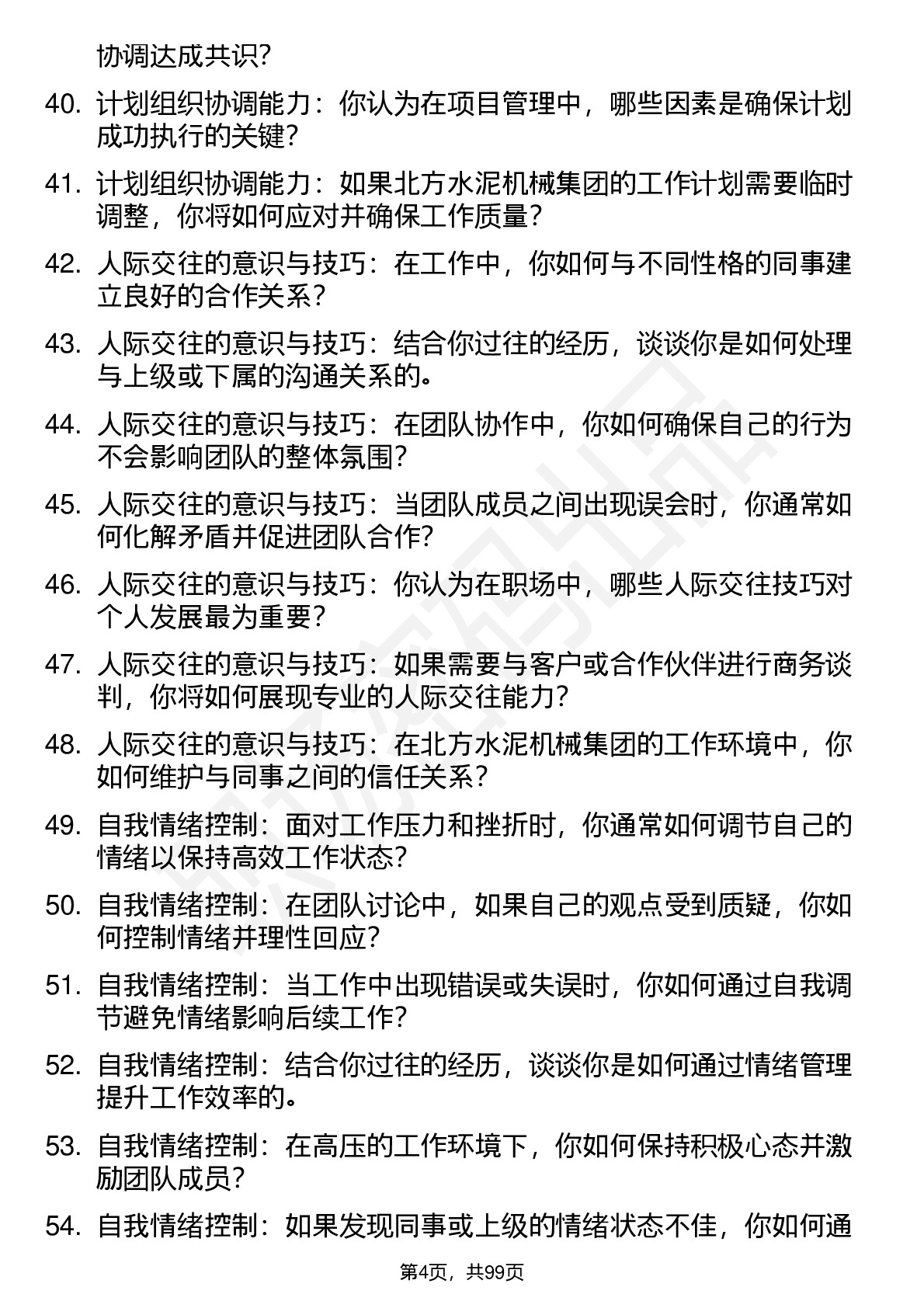 协调达成共识?

40. 计划组织协调能力：你认为在项目管理中，哪些因素是确保计划成功执行的关键?

41. 计划组织协调能力：如果北方水泥机械集团的工作计划需要临时调整，你将如何应对并确保工作质量?

42. 人际交往的意识与技巧：在工作中，你如何与不同性格的同事建立良好的合作关系?

43. 人际交往的意识与技巧：结合你过往的经历，谈谈你是如何处理与上级或下属的沟通关系的。

44. 人际交往的意识与技巧：在团队协作中，你如何确保自己的行为不会影响团队的整体氛围?

45. 人际交往的意识与技巧：当团队成员之间出现误会时，你通常如何化解矛盾并促进团队合作?

46. 人际交往的意识与技巧：你认为在职场中，哪些人际交往技巧对个人发展最为重要?

47. 人际交往的意识与技巧：如果需要与客户或合作伙伴进行商务谈判，你将如何展现专业的人际交往能力?

48. 人际交往的意识与技巧：在北方水泥机械集团的工作环境中，你如何维护与同事之间的信任关系?

49. 自我情绪控制：面对工作压力和挫折时，你通常如何调节自己的情绪以保持高效工作状态?

50. 自我情绪控制：在团队讨论中，如果自己的观点受到质疑，你如何控制情绪并理性回应?

51. 自我情绪控制：当工作中出现错误或失误时，你如何通过自我调节避免情绪影响后续工作?

52. 自我情绪控制：结合你过往的经历，谈谈你是如何通过情绪管理提升工作效率的。

53. 自我情绪控制：在高压的工作环境下，你如何保持积极心态并激励团队成员?

54. 自我情绪控制：如果发现同事或上级的情绪状态不佳，你如何通

第4页，共99页